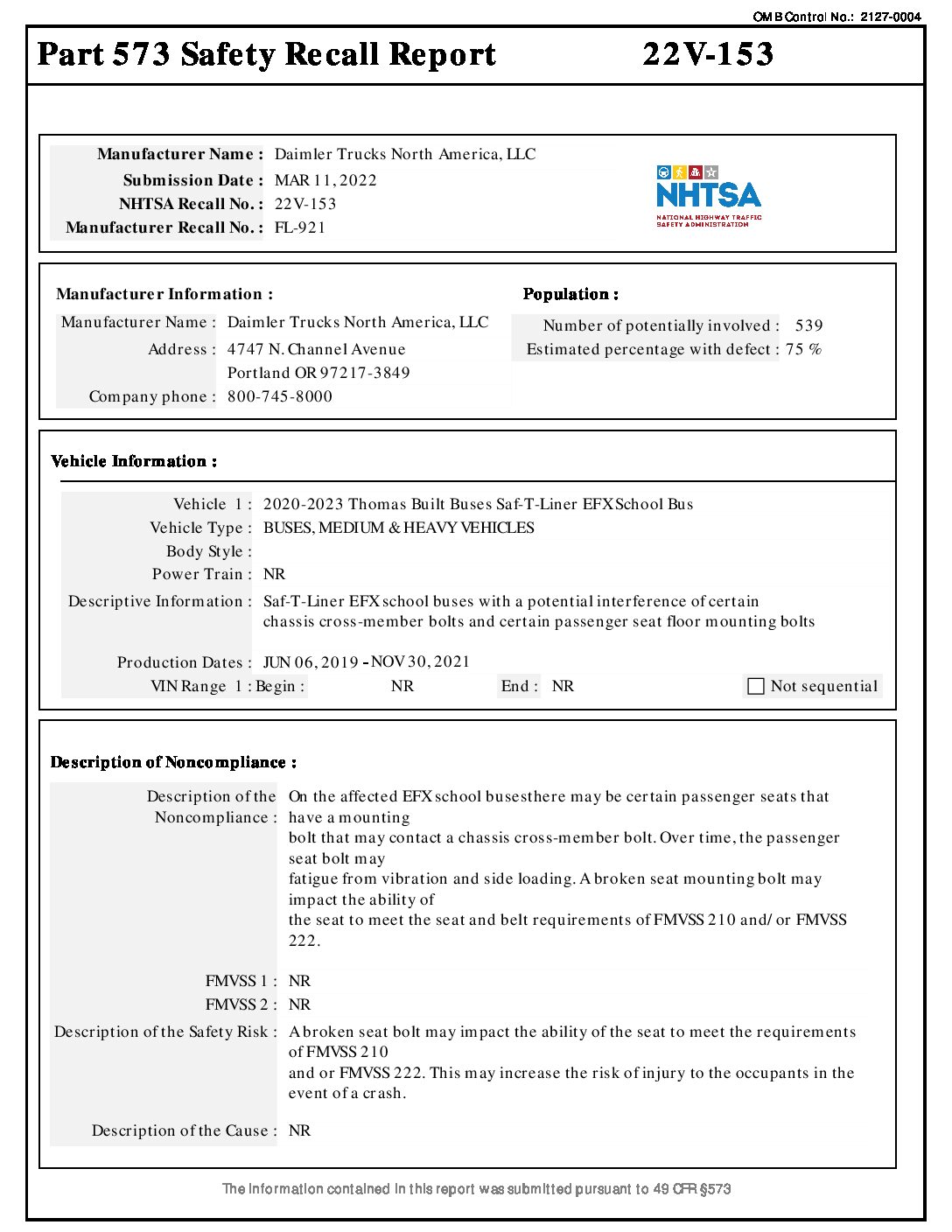 OMB Control No.: 2127-0004

Part 573 Safety Recall Report 22V-153

Manufacturer Name : Daimler Trucks North America, LLC
Submission Date : MAR 11, 2022
NHTSA Recall No. : 22V-153
Manufacturer Recall No. : FL-921

NHTSA
NATIONAL HIGHWAY TRAFFIC SAFETY ADMINISTRATION

Manufacturer Information :
Manufacturer Name : Daimler Trucks North America, LLC
Address : 4747 N. Channel Avenue
Portland OR 97217-3849
Company phone : 800-745-8000

Population :
Number of potentially involved : 539
Estimated percentage with defect : 75 %

Vehicle Information :

Vehicle 1 : 2020-2023 Thomas Built Buses Saf-T-Liner EFX School Bus
Vehicle Type : BUSES, MEDIUM & HEAVY VEHICLES
Body Style :
Power Train : NR
Descriptive Information : Saf-T-Liner EFX school buses with a potential interference of certain chassis cross-member bolts and certain passenger seat floor mounting bolts

Production Dates : JUN 06, 2019 - NOV 30, 2021
VIN Range 1 : Begin : NR End : NR Not sequential

Description of Noncompliance :

Description of the Noncompliance : On the affected EFX school busesthere may be certain passenger seats that have a mounting
bolt that may contact a chassis cross-member bolt. Over time, the passenger seat bolt may
fatigue from vibration and side loading. A broken seat mounting bolt may impact the ability of
the seat to meet the seat and belt requirements of FMVSS 210 and/ or FMVSS 222.

FMVSS 1 : NR
FMVSS 2 : NR
Description of the Safety Risk : A broken seat bolt may impact the ability of the seat to meet the requirements of FMVSS 210
and or FMVSS 222. This may increase the risk of injury to the occupants in the event of a crash.

Description of the Cause : NR

The information contained in this report was submitted pursuant to 49 CFR §573